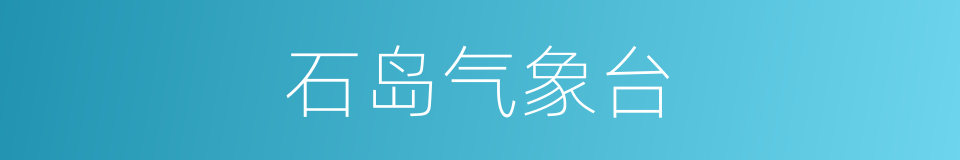 石岛气象台